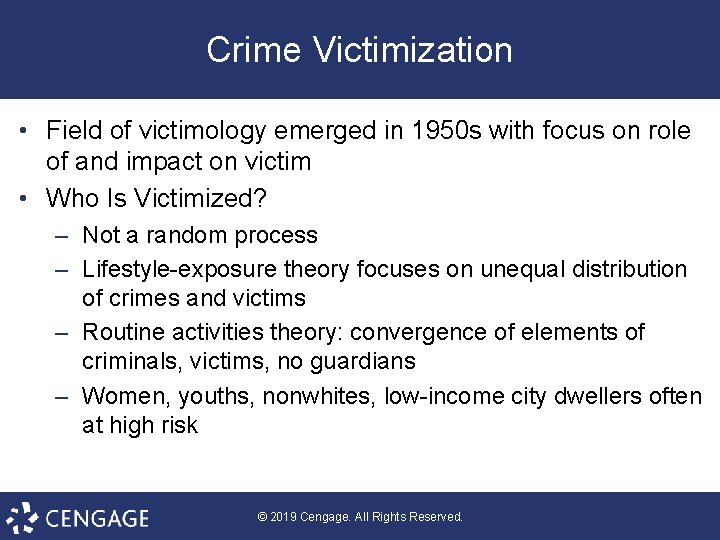 Crime Victimization

• Field of victimology emerged in 1950s with focus on role of and impact on victim
• Who Is Victimized?
– Not a random process
– Lifestyle-exposure theory focuses on unequal distribution of crimes and victims
– Routine activities theory: convergence of elements of criminals, victims, no guardians
– Women, youths, nonwhites, low-income city dwellers often at high risk

CENGAGE

© 2019 Cengage. All Rights Reserved.